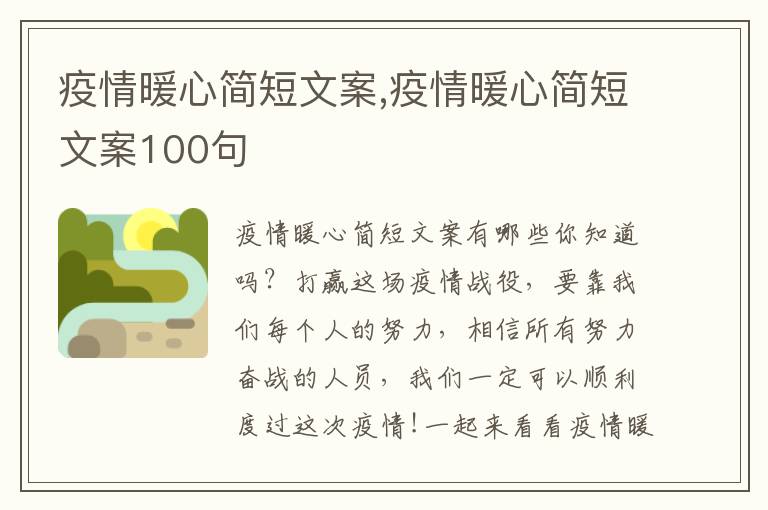 疫情暖心简短文案,疫情暖心简短文案100句

疫情暖心简短文案有哪些你知道吗？打赢这场疫情战役，要靠我们每个人的努力，相信所有努力奋战的人员，我们一定可以顺利度过这次疫情！一起来看看疫情暖